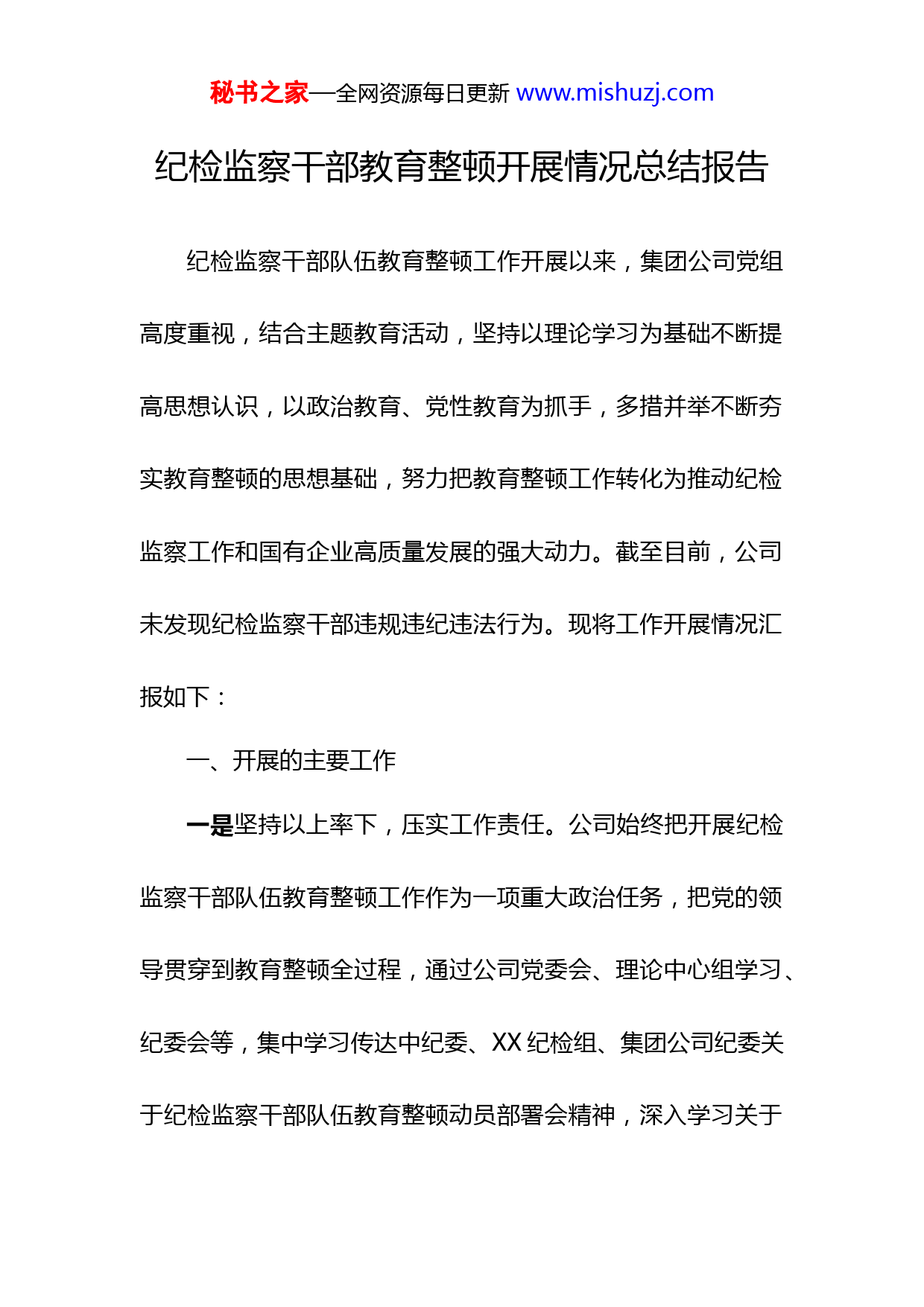 秘书之家—全网资源每日更新 www.mishuzj.com

纪检监察干部教育整顿开展情况总结报告

纪检监察干部队伍教育整顿工作开展以来，集团公司党组高度重视，结合主题教育活动，坚持以理论学习为基础不断提高思想认识，以政治教育、党性教育为抓手，多措并举不断夯实教育整顿的思想基础，努力把教育整顿工作转化为推动纪检监察工作和国有企业高质量发展的强大动力。截至目前，公司未发现纪检监察干部违规违纪违法行为。现将工作开展情况汇报如下：

一、开展的主要工作

一是坚持以上率下，压实工作责任。公司始终把开展纪检监察干部队伍教育整顿工作作为一项重大政治任务，把党的领导贯穿到教育整顿全过程，通过公司党委会、理论中心组学习、纪委会等，集中学习传达中纪委、XX 纪检组、集团公司纪委关于纪检监察干部队伍教育整顿动员部署会精神，深入学习关于